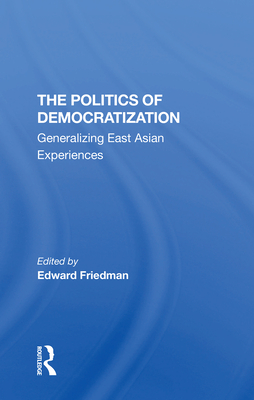 THE POLITICS OF DEMOCRATIZATION

Generalizing East Asian Experiences

Edited by
Edward Friedman

ROUTLEDGE